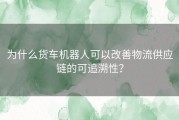 为什么货车机器人可以改善物流供应链的可追溯性?